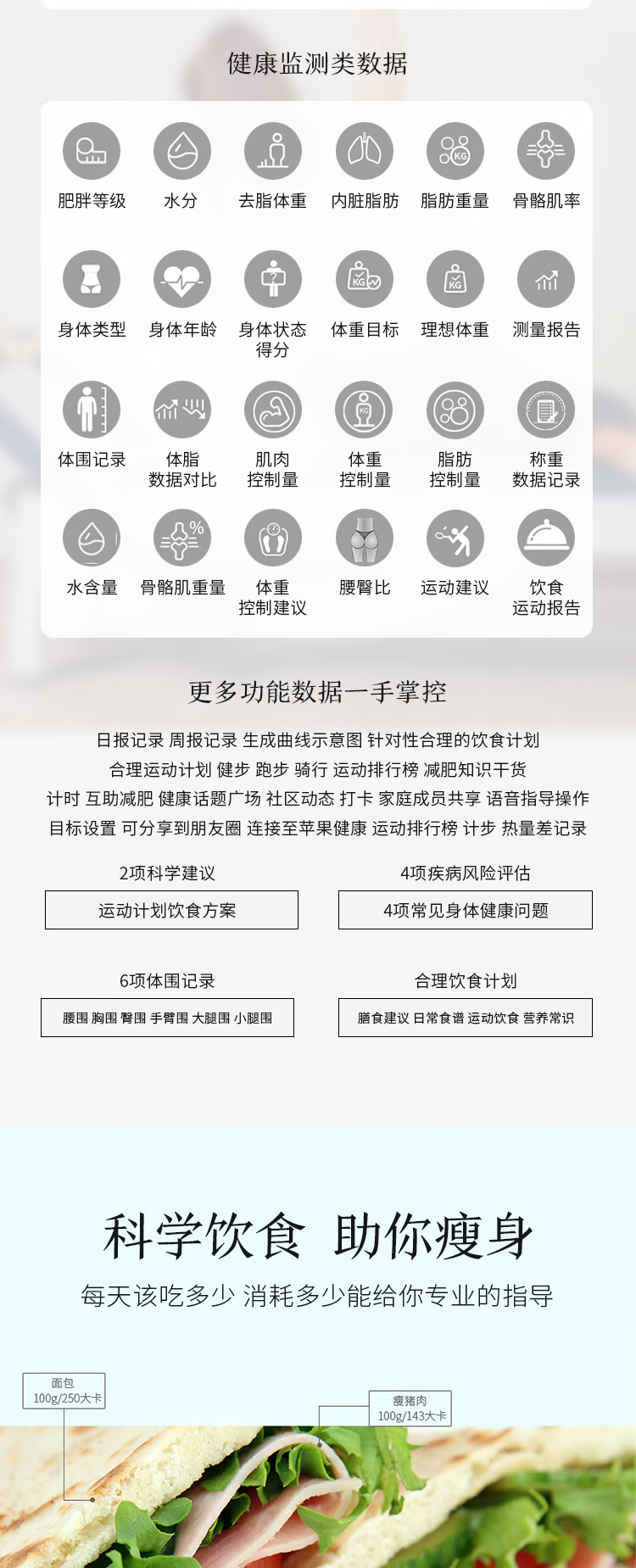 健康监测类数据

肥胖等级 水分 去脂体重 内脏脂肪 脂肪重量 骨骼肌率

身体类型 身体年龄 身体状态得分 体重目标 理想体重 测量报告

体围记录 体脂数据对比 肌肉控制量 体重控制量 脂肪控制量 称重数据记录

水含量 骨骼肌重量 体重控制建议 腰臀比 运动建议 饮食运动报告

更多功能数据一手掌控

日报记录 周报记录 生成曲线示意图 针对性合理的饮食计划
合理运动计划 健步 跑步 骑行 运动排行榜 减肥知识干货
计时 互助减肥 健康话题广场 社区动态 打卡 家庭成员共享 语音指导操作
目标设置 可分享到朋友圈 连接至苹果健康 运动排行榜 计步 热量差记录

2项科学建议
运动计划饮食方案

4项疾病风险评估
4项常见身体健康问题

6项体围记录
腰围 胸围 臀围 手臂围 大腿围 小腿围

合理饮食计划
膳食建议 日常食谱 运动饮食 营养常识

科学饮食 助你瘦身

每天该吃多少 消耗多少能给你专业的指导

面包
100g/250大卡

瘦猪肉
100g/143大卡